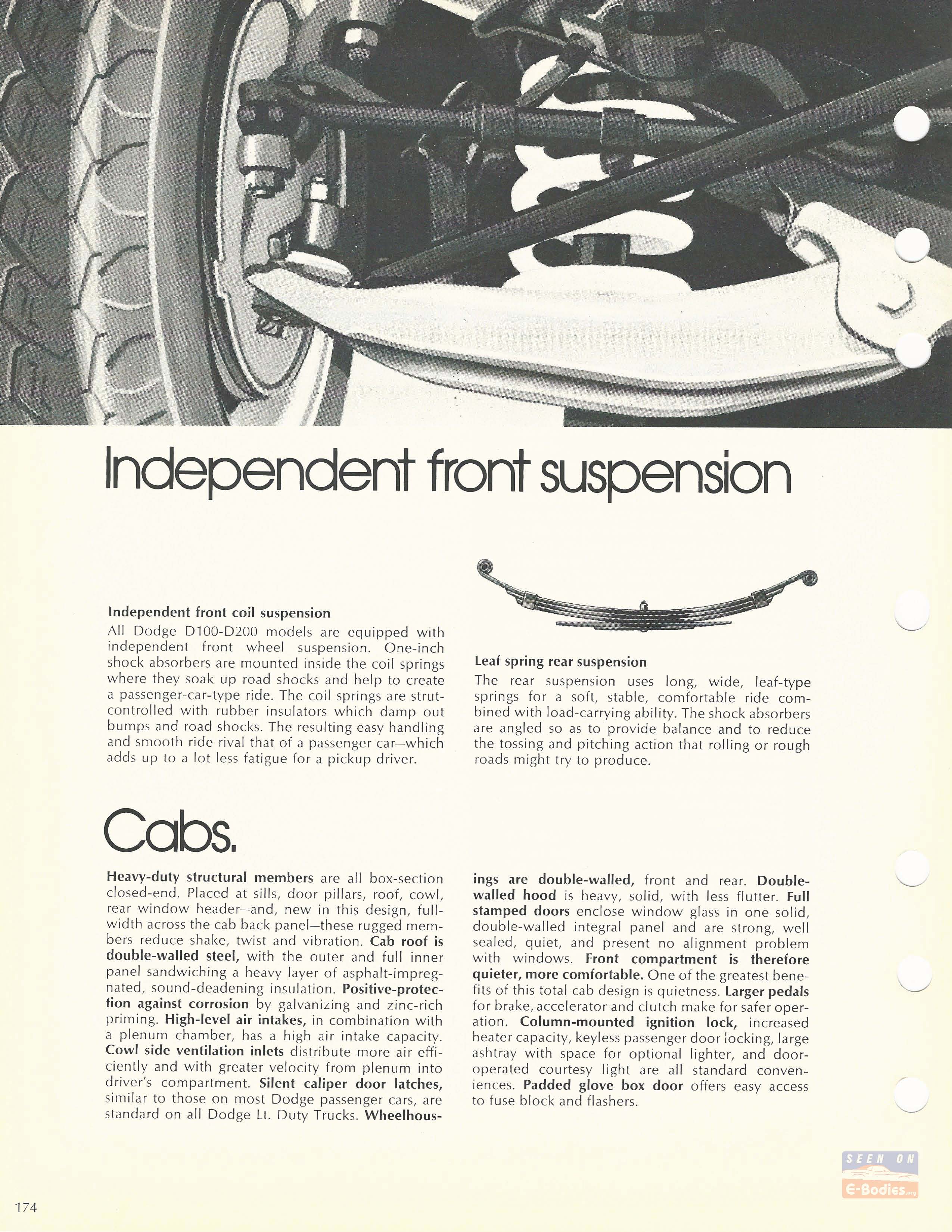 Independent front suspension

Independent front coil suspension

All Dodge D100-D200 models are equipped with independent front wheel suspension. One-inch shock absorbers are mounted inside the coil springs where they soak up road shocks and help to create a passenger-car-type ride. The coil springs are strut-controlled with rubber insulators which damp out bumps and road shocks. The resulting easy handling and smooth ride rival that of a passenger car—which adds up to a lot less fatigue for a pickup driver.

Leaf spring rear suspension

The rear suspension uses long, wide, leaf-type springs for a soft, stable, comfortable ride combined with load-carrying ability. The shock absorbers are angled so as to provide balance and to reduce the tossing and pitching action that rolling or rough roads might try to produce.

Cabs.

Heavy-duty structural members are all box-section closed-end. Placed at sills, door pillars, roof, cowl, rear window header—and, new in this design, full-width across the cab back panel—these rugged members reduce shake, twist and vibration. Cab roof is double-walled steel, with the outer and full inner panel sandwiching a heavy layer of asphalt-impregnated, sound-deadening insulation. Positive-protection against corrosion by galvanizing and zinc-rich priming. High-level air intakes, in combination with a plenum chamber, has a high air intake capacity. Cowl side ventilation inlets distribute more air efficiently and with greater velocity from plenum into driver's compartment. Silent caliper door latches, similar to those on most Dodge passenger cars, are standard on all Dodge Lt. Duty Trucks. Wheelhousings are double-walled, front and rear. Double-walled hood is heavy, solid, with less flutter. Full stamped doors enclose window glass in one solid, double-walled integral panel and are strong, well sealed, quiet, and present no alignment problem with windows. Front compartment is therefore quieter, more comfortable. One of the greatest benefits of this total cab design is quietness. Larger pedals for brake, accelerator and clutch make for safer operation. Column-mounted ignition lock, increased heater capacity, keyless passenger door locking, large ashtray with space for optional lighter, and door-operated courtesy light are all standard conveniences. Padded glove box door offers easy access to fuse block and flashers.

SEEN ON E-Bodies.org

174